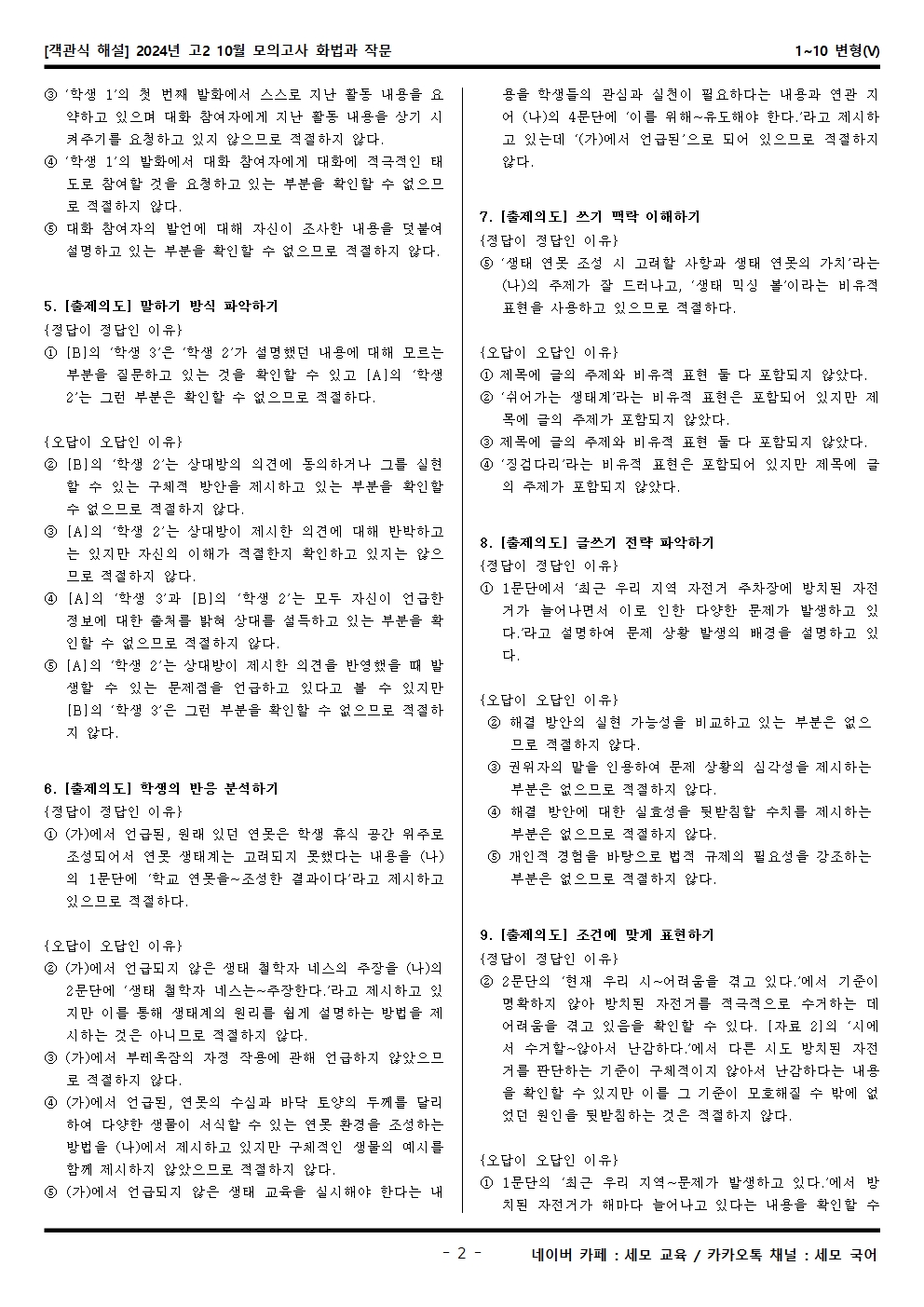 [객관식 해설] 2024년 고2 10월 모의고사 화법과 작문　　　　1~10 변형(V)

③ '학생 1'의 첫 번째 발화에서 스스로 지난 활동 내용을 요약하고 있으며 대화 참여자에게 지난 활동 내용을 상기 시켜주기를 요청하고 있지 않으므로 적절하지 않다.
④ '학생 1'의 발화에서 대화 참여자에게 대화에 적극적인 태도로 참여할 것을 요청하고 있는 부분을 확인할 수 없으므로 적절하지 않다.
⑤ 대화 참여자의 발언에 대해 자신이 조사한 내용을 덧붙여 설명하고 있는 부분을 확인할 수 없으므로 적절하지 않다.

5. [출제의도] 말하기 방식 파악하기
{정답이 정답인 이유}
① [B]의 '학생 3'은 '학생 2'가 설명했던 내용에 대해 모르는 부분을 질문하고 있는 것을 확인할 수 있고 [A]의 '학생 2'는 그런 부분은 확인할 수 없으므로 적절하다.

{오답이 오답인 이유}
② [B]의 '학생 2'는 상대방의 의견에 동의하거나 그를 실현할 수 있는 구체적 방안을 제시하고 있는 부분을 확인할 수 없으므로 적절하지 않다.
③ [A]의 '학생 2'는 상대방이 제시한 의견에 대해 반박하고는 있지만 자신의 이해가 적절한지 확인하고 있지는 않으므로 적절하지 않다.
④ [A]의 '학생 3'과 [B]의 '학생 2'는 모두 자신이 언급한 정보에 대한 출처를 밝혀 상대를 설득하고 있는 부분을 확인할 수 없으므로 적절하지 않다.
⑤ [A]의 '학생 2'는 상대방이 제시한 의견을 반영했을 때 발생할 수 있는 문제점을 언급하고 있다고 볼 수 있지만 [B]의 '학생 3'은 그런 부분을 확인할 수 없으므로 적절하지 않다.

6. [출제의도] 학생의 반응 분석하기
{정답이 정답인 이유}
① (가)에서 언급된, 원래 있던 연못은 학생 휴식 공간 위주로 조성되어서 연못 생태계는 고려되지 못했다는 내용을 (나)의 1문단에 '학교 연못을~조성한 결과이다'라고 제시하고 있으므로 적절하다.

{오답이 오답인 이유}
② (가)에서 언급되지 않은 생태 철학자 네스의 주장을 (나)의 2문단에 '생태 철학자 네스는~주장한다.'라고 제시하고 있지만 이를 통해 생태계의 원리를 쉽게 설명하는 방법을 제시하는 것은 아니므로 적절하지 않다.
③ (가)에서 부레옥잠의 자정 작용에 관해 언급하지 않았으므로 적절하지 않다.
④ (가)에서 언급된, 연못의 수심과 바닥 토양의 두께를 달리하여 다양한 생물이 서식할 수 있는 연못 환경을 조성하는 방법을 (나)에서 제시하고 있지만 구체적인 생물의 예시를 함께 제시하지 않았으므로 적절하지 않다.
⑤ (가)에서 언급되지 않은 생태 교육을 실시해야 한다는 내용을 학생들의 관심과 실천이 필요하다는 내용과 연관 지어 (나)의 4문단에 '이를 위해~유도해야 한다.'라고 제시하고 있는데 '(가)에서 언급된'으로 되어 있으므로 적절하지 않다.

7. [출제의도] 쓰기 맥락 이해하기
{정답이 정답인 이유}
⑤ '생태 연못 조성 시 고려할 사항과 생태 연못의 가치'라는 (나)의 주제가 잘 드러나고, '생태 믹싱 볼'이라는 비유적 표현을 사용하고 있으므로 적절하다.

{오답이 오답인 이유}
① 제목에 글의 주제와 비유적 표현 둘 다 포함되지 않았다.
② '쉬어가는 생태계'라는 비유적 표현은 포함되어 있지만 제목에 글의 주제가 포함되지 않았다.
③ 제목에 글의 주제와 비유적 표현 둘 다 포함되지 않았다.
④ '징검다리'라는 비유적 표현은 포함되어 있지만 제목에 글의 주제가 포함되지 않았다.

8. [출제의도] 글쓰기 전략 파악하기
{정답이 정답인 이유}
① 1문단에서 '최근 우리 지역 자전거 주차장에 방치된 자전거가 늘어나면서 이로 인한 다양한 문제가 발생하고 있다.'라고 설명하여 문제 상황 발생의 배경을 설명하고 있다.

{오답이 오답인 이유}
② 해결 방안의 실현 가능성을 비교하고 있는 부분은 없으므로 적절하지 않다.
③ 권위자의 말을 인용하여 문제 상황의 심각성을 제시하는 부분은 없으므로 적절하지 않다.
④ 해결 방안에 대한 실효성을 뒷받침할 수치를 제시하는 부분은 없으므로 적절하지 않다.
⑤ 개인적 경험을 바탕으로 법적 규제의 필요성을 강조하는 부분은 없으므로 적절하지 않다.

9. [출제의도] 조건에 맞게 표현하기
{정답이 정답인 이유}
② 2문단의 '현재 우리 시~어려움을 겪고 있다.'에서 기준이 명확하지 않아 방치된 자전거를 적극적으로 수거하는 데 어려움을 겪고 있음을 확인할 수 있다. [자료 2]의 '시에서 수거할~않아서 난감하다.'에서 다른 시도 방치된 자전거를 판단하는 기준이 구체적이지 않아서 난감하다는 내용을 확인할 수 있지만 이를 그 기준이 모호해질 수 밖에 없었던 원인을 뒷받침하는 것은 적절하지 않다.

{오답이 오답인 이유}
① 1문단의 '최근 우리 지역~문제가 발생하고 있다.'에서 방치된 자전거가 해마다 늘어나고 있다는 내용을 확인할 수

- 2 -　　네이버 카페 : 세모 교육 / 카카오톡 채널 : 세모 국어